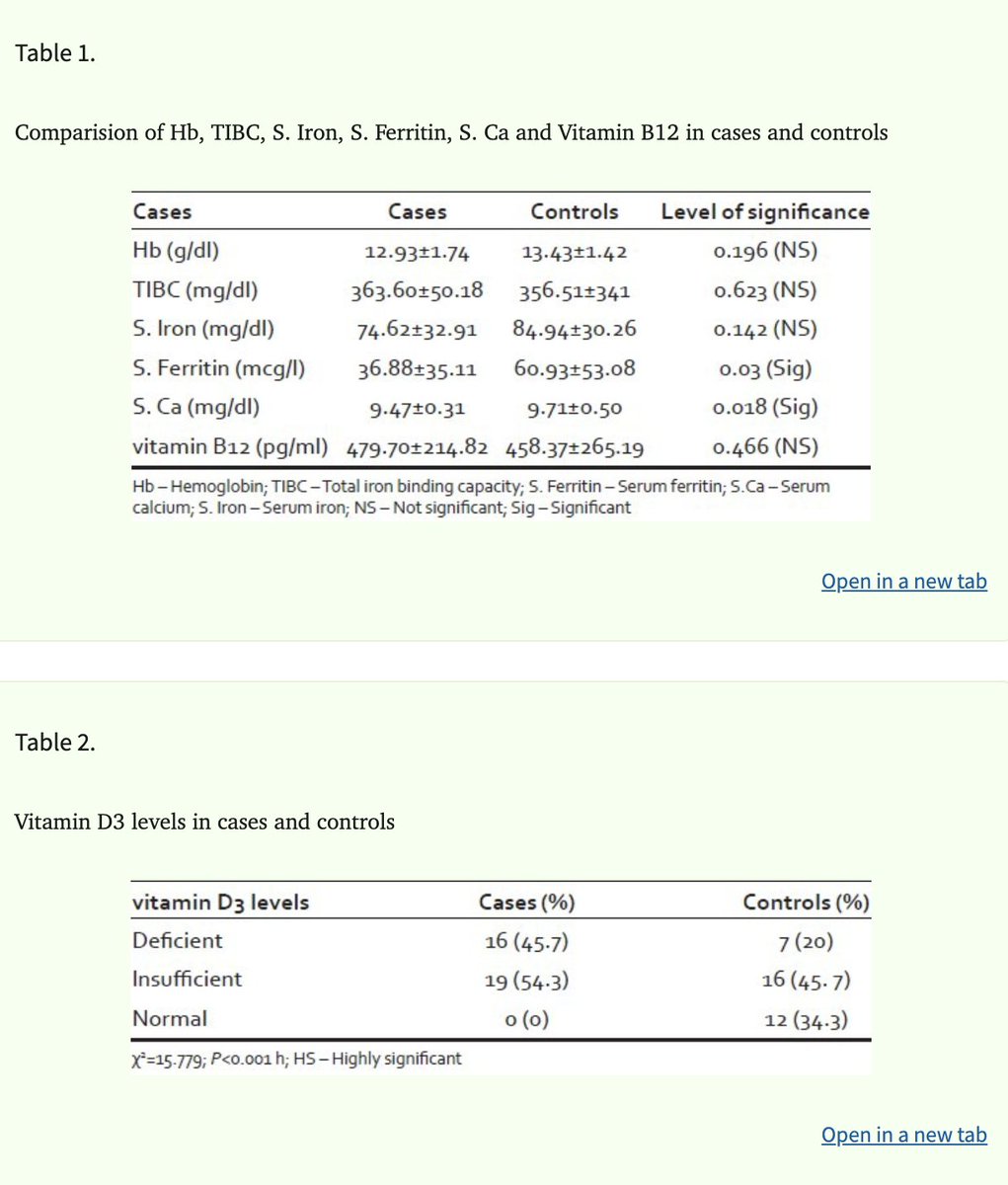 Table 1.

Comparision of Hb, TIBC, S. Iron, S. Ferritin, S. Ca and Vitamin B12 in cases and controls

| Cases | Cases | Controls | Level of significance |
|---|---|---|---|
| Hb (g/dl) | 12.93±1.74 | 13.43±1.42 | 0.196 (NS) |
| TIBC (mg/dl) | 363.60±50.18 | 356.51±341 | 0.623 (NS) |
| S. Iron (mg/dl) | 74.62±32.91 | 84.94±30.26 | 0.142 (NS) |
| S. Ferritin (mcg/l) | 36.88±35.11 | 60.93±53.08 | 0.03 (Sig) |
| S. Ca (mg/dl) | 9.47±0.31 | 9.71±0.50 | 0.018 (Sig) |
| vitamin B12 (pg/ml) | 479.70±214.82 | 458.37±265.19 | 0.466 (NS) |

Hb – Hemoglobin; TIBC – Total iron binding capacity; S. Ferritin – Serum ferritin; S.Ca – Serum calcium; S. Iron – Serum iron; NS – Not significant; Sig – Significant

Open in a new tab

Table 2.

Vitamin D3 levels in cases and controls

| vitamin D3 levels | Cases (%) | Controls (%) |
|---|---|---|
| Deficient | 16 (45.7) | 7 (20) |
| Insufficient | 19 (54.3) | 16 (45.7) |
| Normal | 0 (0) | 12 (34.3) |

$\chi^2$=15.779; P<0.001 h; HS – Highly significant

Open in a new tab